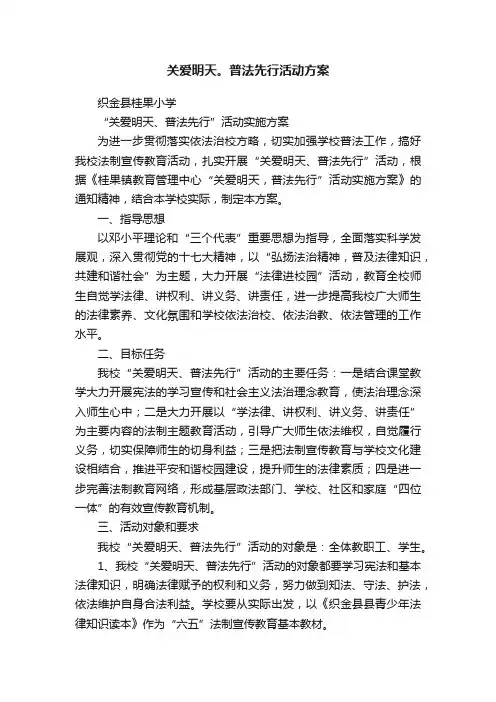 关爱明天。普法先行活动方案

织金县桂果小学

“关爱明天、普法先行”活动实施方案

为进一步贯彻落实依法治校方略，切实加强学校普法工作，搞好我校法制宣传教育活动，扎实开展“关爱明天、普法先行”活动，根据《桂果镇教育管理中心“关爱明天，普法先行”活动实施方案》的通知精神，结合本学校实际，制定本方案。

一、指导思想

以邓小平理论和“三个代表”重要思想为指导，全面落实科学发展观，深入贯彻党的十七大精神，以“弘扬法治精神，普及法律知识，共建和谐社会”为主题，大力开展“法律进校园”活动，教育全校师生自觉学法律、讲权利、讲义务、讲责任，进一步提高我校广大师生的法律素养、文化氛围和学校依法治校、依法治教、依法管理的工作水平。

二、目标任务

我校“关爱明天、普法先行”活动的主要任务：一是结合课堂教学大力开展宪法的学习宣传和社会主义法治理念教育，使法治理念深入师生心中；二是大力开展以“学法律、讲权利、讲义务、讲责任”为主要内容的法制主题教育活动，引导广大师生依法维权，自觉履行义务，切实保障师生的切身利益；三是把法制宣传教育与学校文化建设相结合，推进平安和谐校园建设，提升师生的法律素质；四是进一步完善法制教育网络，形成基层政法部门、学校、社区和家庭“四位一体”的有效宣传教育机制。

三、活动对象和要求

我校“关爱明天、普法先行”活动的对象是：全体教职工、学生。

1、我校“关爱明天、普法先行”活动的对象都要学习宪法和基本法律知识，明确法律赋予的权利和义务，努力做到知法、守法、护法，依法维护自身合法利益。学校要从实际出发，以《织金县县青少年法律知识读本》作为“六五”法制宣传教育基本教材。